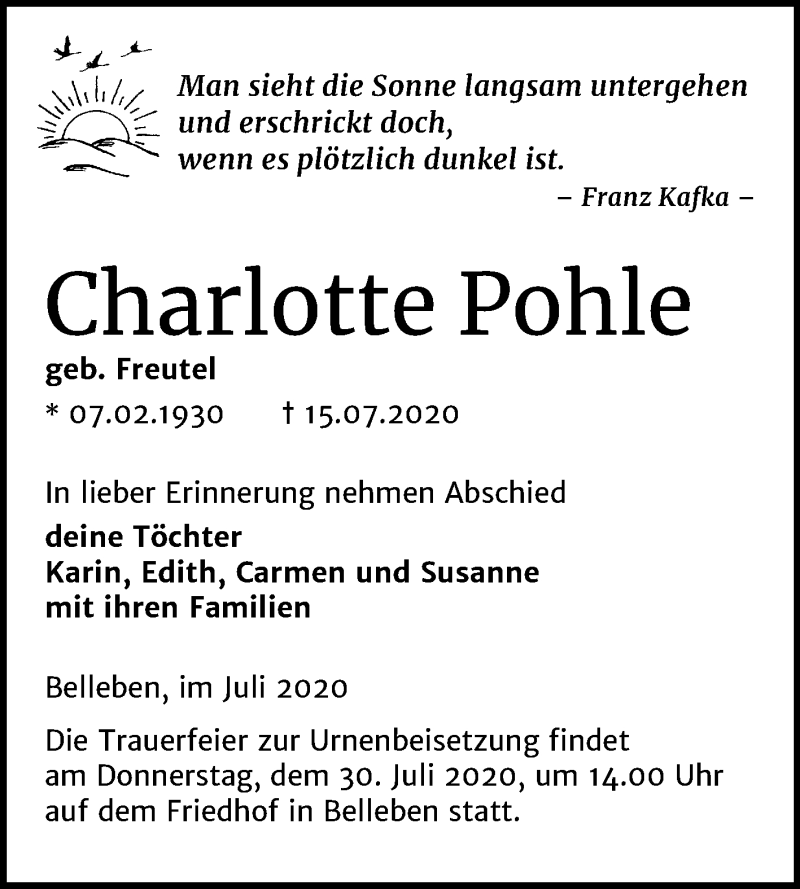 Man sieht die Sonne langsam untergehen
und erschrickt doch,
wenn es plötzlich dunkel ist.

– Franz Kafka –

Charlotte Pohle

geb. Freutel

* 07.02.1930 † 15.07.2020

In lieber Erinnerung nehmen Abschied
deine Töchter
Karin, Edith, Carmen und Susanne
mit ihren Familien

Belleben, im Juli 2020

Die Trauerfeier zur Urnenbeisetzung findet am Donnerstag, dem 30. Juli 2020, um 14.00 Uhr auf dem Friedhof in Belleben statt.